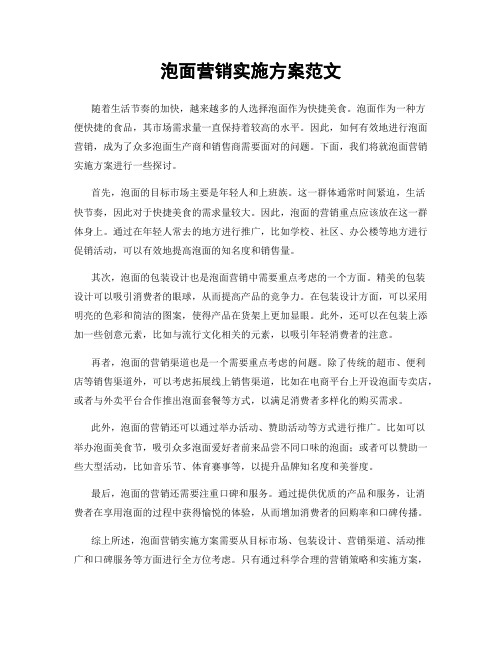 泡面营销实施方案范文

随着生活节奏的加快，越来越多的人选择泡面作为快捷美食。泡面作为一种方便快捷的食品，其市场需求量一直保持着较高的水平。因此，如何有效地进行泡面营销，成为了众多泡面生产商和销售商需要面对的问题。下面，我们将就泡面营销实施方案进行一些探讨。

首先，泡面的目标市场主要是年轻人和上班族。这一群体通常时间紧迫，生活快节奏，因此对于快捷美食的需求量较大。因此，泡面的营销重点应该放在这一群体身上。通过在年轻人常去的地方进行推广，比如学校、社区、办公楼等地方进行促销活动，可以有效地提高泡面的知名度和销售量。

其次，泡面的包装设计也是泡面营销中需要重点考虑的一个方面。精美的包装设计可以吸引消费者的眼球，从而提高产品的竞争力。在包装设计方面，可以采用明亮的色彩和简洁的图案，使得产品在货架上更加显眼。此外，还可以在包装上添加一些创意元素，比如与流行文化相关的元素，以吸引年轻消费者的注意。

再者，泡面的营销渠道也是一个需要重点考虑的问题。除了传统的超市、便利店等销售渠道外，可以考虑拓展线上销售渠道，比如在电商平台上开设泡面专卖店，或者与外卖平台合作推出泡面套餐等方式，以满足消费者多样化的购买需求。

此外，泡面的营销还可以通过举办活动、赞助活动等方式进行推广。比如可以举办泡面美食节，吸引众多泡面爱好者前来品尝不同口味的泡面；或者可以赞助一些大型活动，比如音乐节、体育赛事等，以提升品牌知名度和美誉度。

最后，泡面的营销还需要注重口碑和服务。通过提供优质的产品和服务，让消费者在享用泡面的过程中获得愉悦的体验，从而增加消费者的回购率和口碑传播。

综上所述，泡面营销实施方案需要从目标市场、包装设计、营销渠道、活动推广和口碑服务等方面进行全方位考虑。只有通过科学合理的营销策略和实施方案，